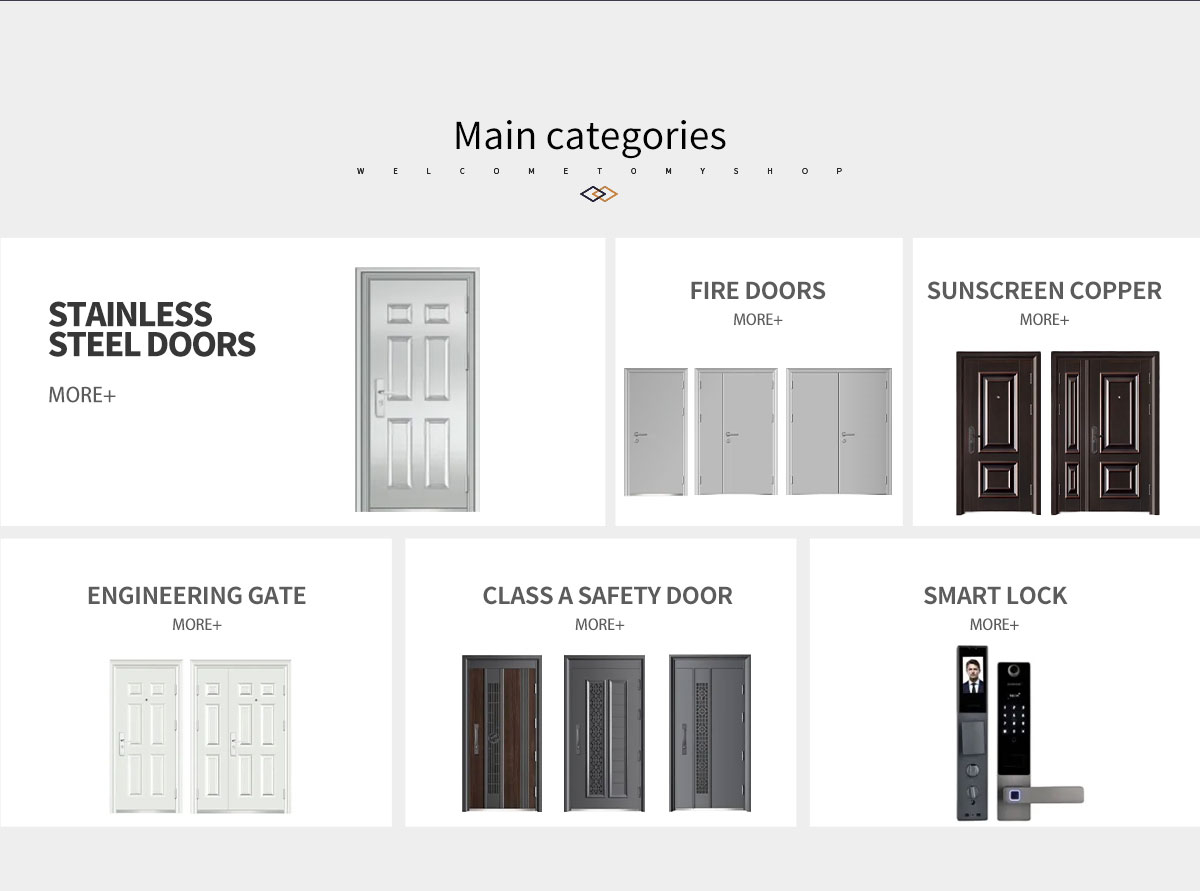 Main categories

W E L C O M E T O M Y S H O P

STAINLESS STEEL DOORS

MORE+

FIRE DOORS

MORE+

SUNSCREEN COPPER

MORE+

ENGINEERING GATE

MORE+

CLASS A SAFETY DOOR

MORE+

SMART LOCK

MORE+